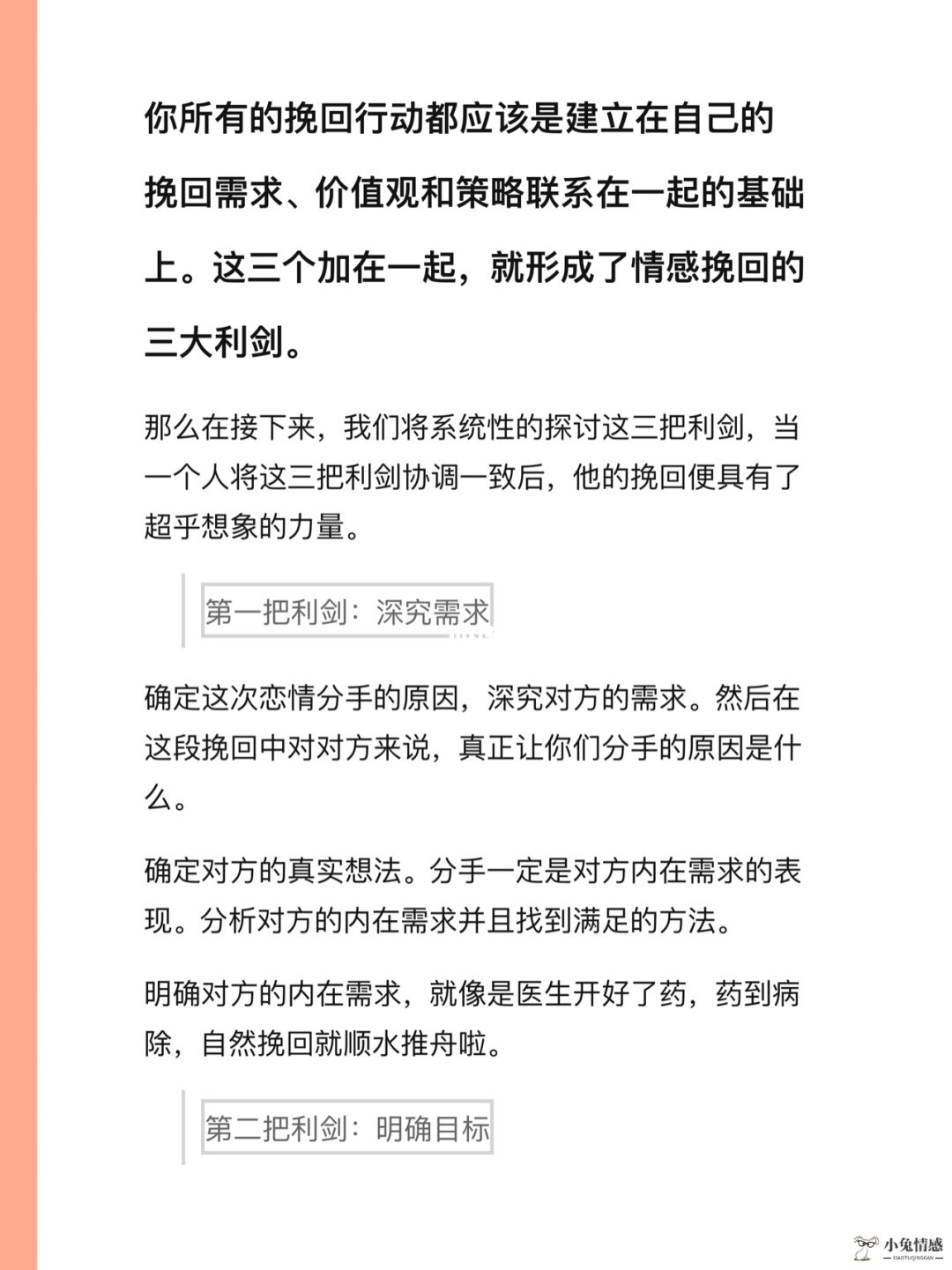 你所有的挽回行动都应该是建立在自己的挽回需求、价值观和策略联系在一起的基础上。这三个加在一起，就形成了情感挽回的三大利剑。

那么在接下来，我们将系统性的探讨这三把利剑，当一个人将这三把利剑协调一致后，他的挽回便具有了超乎想象的力量。

第一把利剑：深究需求

确定这次恋情分手的原因，深究对方的需求。然后在这段挽回中对对方来说，真正让你们分手的原因是什么。

确定对方的真实想法。分手一定是对方内在需求的表现。分析对方的内在需求并且找到满足的方法。

明确对方的内在需求，就像是医生开好了药，药到病除，自然挽回就顺水推舟啦。

第二把利剑：明确目标

小兔情感
XIAOTUQINGGAN